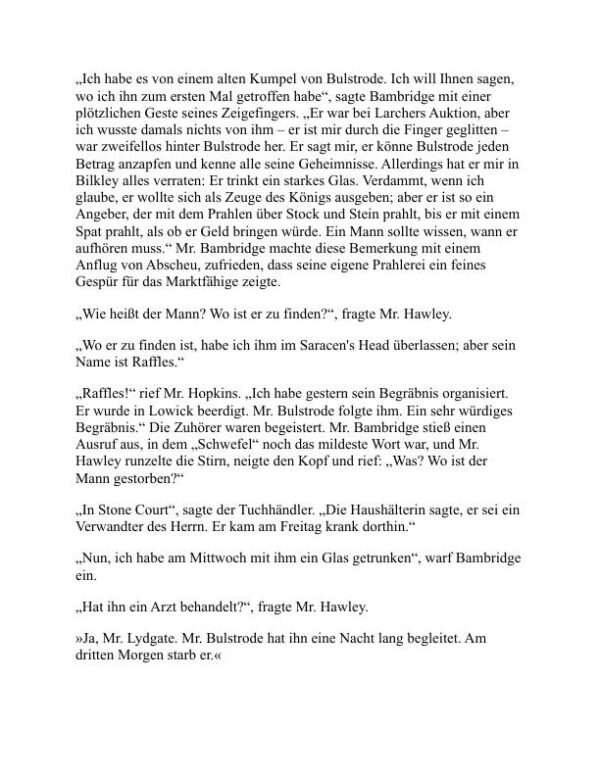 „Ich habe es von einem alten Kumpel von Bulstrode. Ich will Ihnen sagen, wo ich ihn zum ersten Mal getroffen habe“, sagte Bambridge mit einer plötzlichen Geste seines Zeigefingers. „Er war bei Larchers Auktion, aber ich wusste damals nichts von ihm – er ist mir durch die Finger geglitten – war zweifellos hinter Bulstrode her. Er sagt mir, er könne Bulstrode jeden Betrag anzapfen und kenne alle seine Geheimnisse. Allerdings hat er mir in Bilkley alles verraten: Er trinkt ein starkes Glas. Verdammt, wenn ich glaube, er wollte sich als Zeuge des Königs ausgeben; aber er ist so ein Angeber, der mit dem Prahlen über Stock und Stein prahlt, bis er mit einem Spat prahlt, als ob er Geld bringen würde. Ein Mann sollte wissen, wann er aufhören muss.“ Mr. Bambridge machte diese Bemerkung mit einem Anflug von Abscheu, zufrieden, dass seine eigene Prahlerei ein feines Gespür für das Marktfähige zeigte.

„Wie heißt der Mann? Wo ist er zu finden?“, fragte Mr. Hawley.

„Wo er zu finden ist, habe ich ihm im Saracen's Head überlassen; aber sein Name ist Raffles.“

„Raffles!“ rief Mr. Hopkins. „Ich habe gestern sein Begräbnis organisiert. Er wurde in Lowick beerdigt. Mr. Bulstrode folgte ihm. Ein sehr würdiges Begräbnis.“ Die Zuhörer waren begeistert. Mr. Bambridge stieß einen Ausruf aus, in dem „Schwefel“ noch das mildeste Wort war, und Mr. Hawley runzelte die Stirn, neigte den Kopf und rief: „Was? Wo ist der Mann gestorben?“

„In Stone Court“, sagte der Tuchhändler. „Die Haushälterin sagte, er sei ein Verwandter des Herrn. Er kam am Freitag krank dorthin.“

„Nun, ich habe am Mittwoch mit ihm ein Glas getrunken“, warf Bambridge ein.

„Hat ihn ein Arzt behandelt?“, fragte Mr. Hawley.

»Ja, Mr. Lydgate. Mr. Bulstrode hat ihn eine Nacht lang begleitet. Am dritten Morgen starb er.«